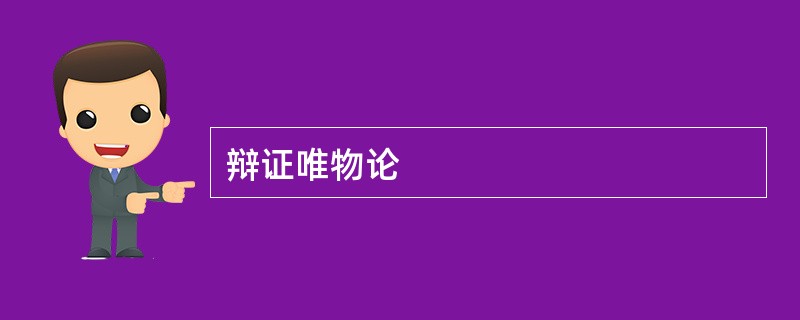 辩证唯物论